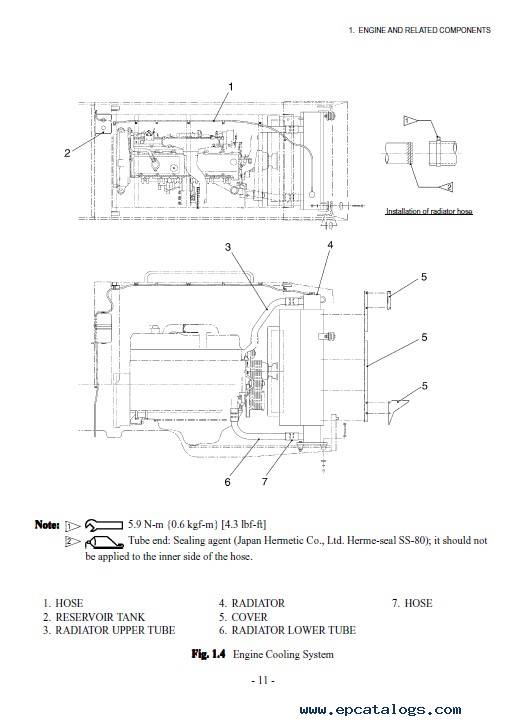 1. ENGINE AND RELATED COMPONENTS

1

2

1

2

Installation of radiator hose

3

4

5

5

5

6

7

Note: 1 5.9 N-m {0.6 kgf-m} [4.3 lbf-ft]

2 Tube end: Sealing agent (Japan Hermetic Co., Ltd. Herme-seal SS-80); it should not be applied to the inner side of the hose.

1. HOSE
2. RESERVOIR TANK
3. RADIATOR UPPER TUBE
4. RADIATOR
5. COVER
6. RADIATOR LOWER TUBE
7. HOSE

Fig. 1.4 Engine Cooling System

- 11 -

www.epcatalogs.com